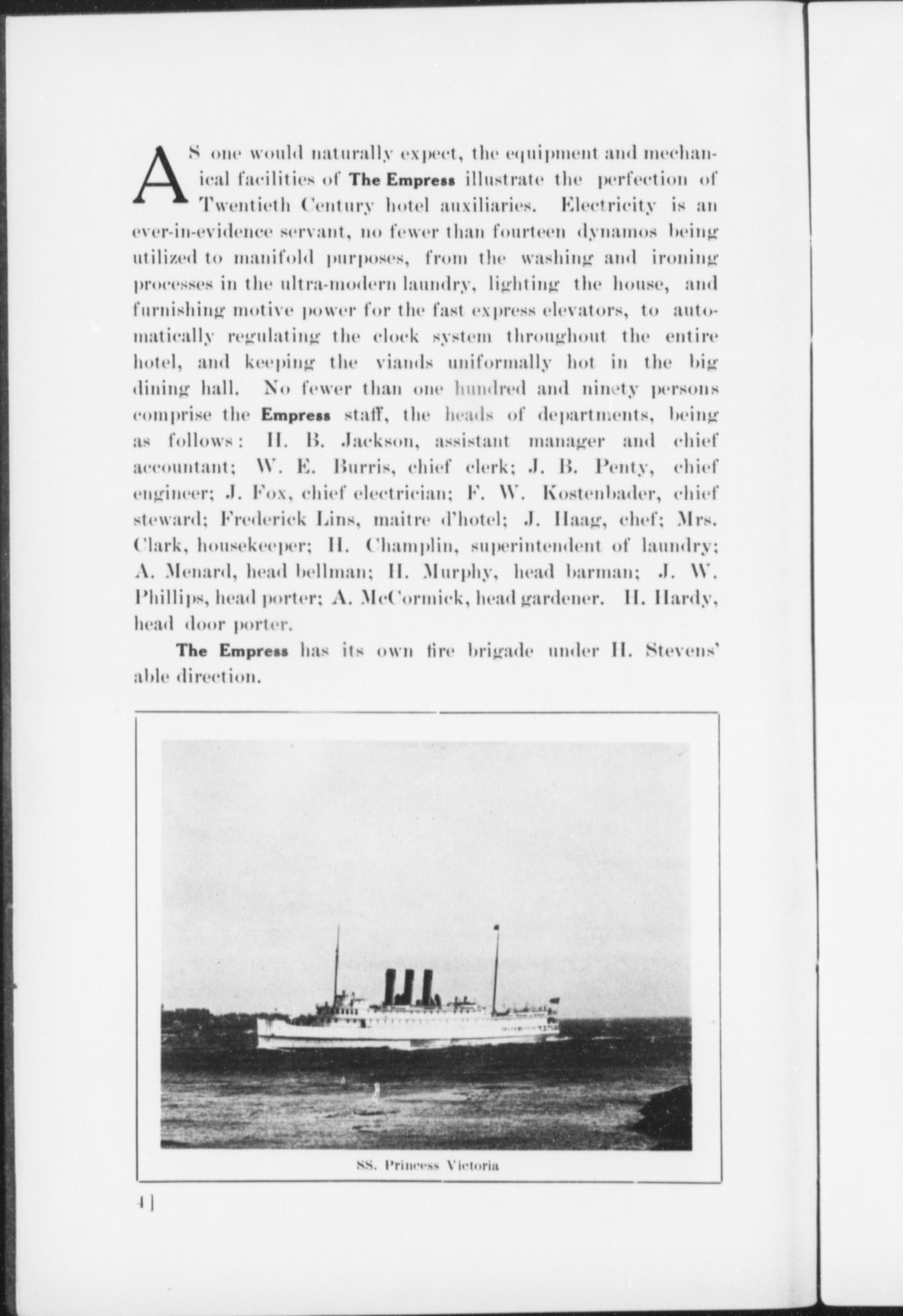 AS one would naturally expect, the equipment and mechanical facilities of The Empress illustrate the perfection of Twentieth Century hotel auxiliaries. Electricity is an ever-in-evidence servant, no fewer than fourteen dynamos being utilized to manifold purposes, from the washing and ironing processes in the ultra-modern laundry, lighting the house, and furnishing motive power for the fast express elevators, to automatically regulating the clock system throughout the entire hotel, and keeping the viands uniformally hot in the big dining hall. No fewer than one hundred and ninety persons comprise the Empress staff, the heads of departments, being as follows: H. B. Jackson, assistant manager and chief accountant; W. E. Burris, chief clerk; J. B. Penty, chief engineer; J. Fox, chief electrician; F. W. Kostenbader, chief steward; Frederick Lins, maitre d'hotel; J. Haag, chef; Mrs. Clark, housekeeper; H. Champlin, superintendent of laundry; A. Menard, head bellman; H. Murphy, head barman; J. W. Phillips, head porter; A. McCormick, head gardener. H. Hardy, head door porter.

The Empress has its own fire brigade under H. Stevens' able direction.

SS. Princess Victoria

4]